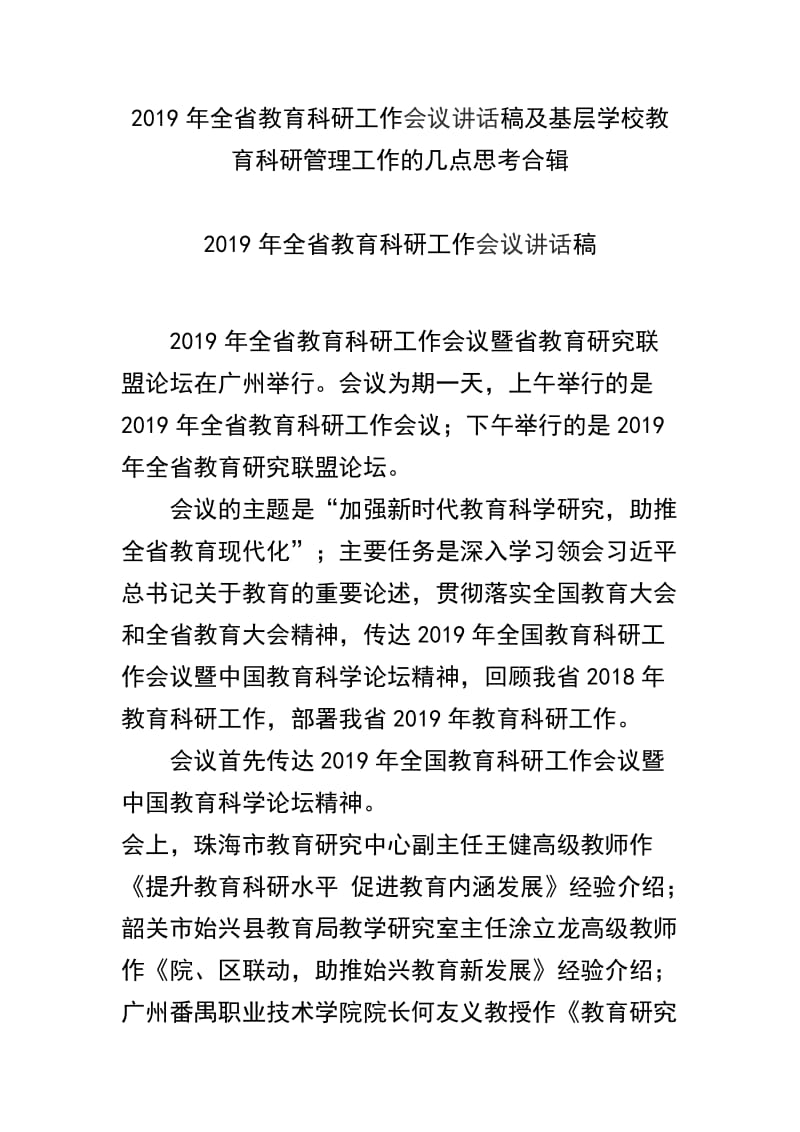 2019 年全省教育科研工作会议讲话稿及基层学校教育科研管理工作的几点思考合辑

2019 年全省教育科研工作会议讲话稿

2019 年全省教育科研工作会议暨省教育研究联盟论坛在广州举行。会议为期一天，上午举行的是 2019 年全省教育科研工作会议；下午举行的是 2019 年全省教育研究联盟论坛。

会议的主题是“加强新时代教育科学研究，助推全省教育现代化”；主要任务是深入学习领会习近平总书记关于教育的重要论述，贯彻落实全国教育大会和全省教育大会精神，传达 2019 年全国教育科研工作会议暨中国教育科学论坛精神，回顾我省 2018 年教育科研工作，部署我省 2019 年教育科研工作。

会议首先传达 2019 年全国教育科研工作会议暨中国教育科学论坛精神。

会上，珠海市教育研究中心副主任王健高级教师作《提升教育科研水平 促进教育内涵发展》经验介绍；韶关市始兴县教育局教学研究室主任涂立龙高级教师作《院、区联动，助推始兴教育新发展》经验介绍；广州番禺职业技术学院院长何友义教授作《教育研究